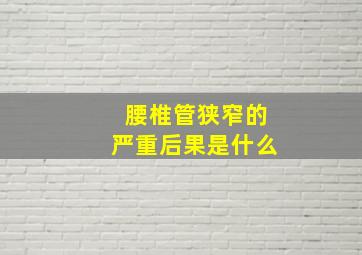 腰椎管狭窄的
严重后果是什么